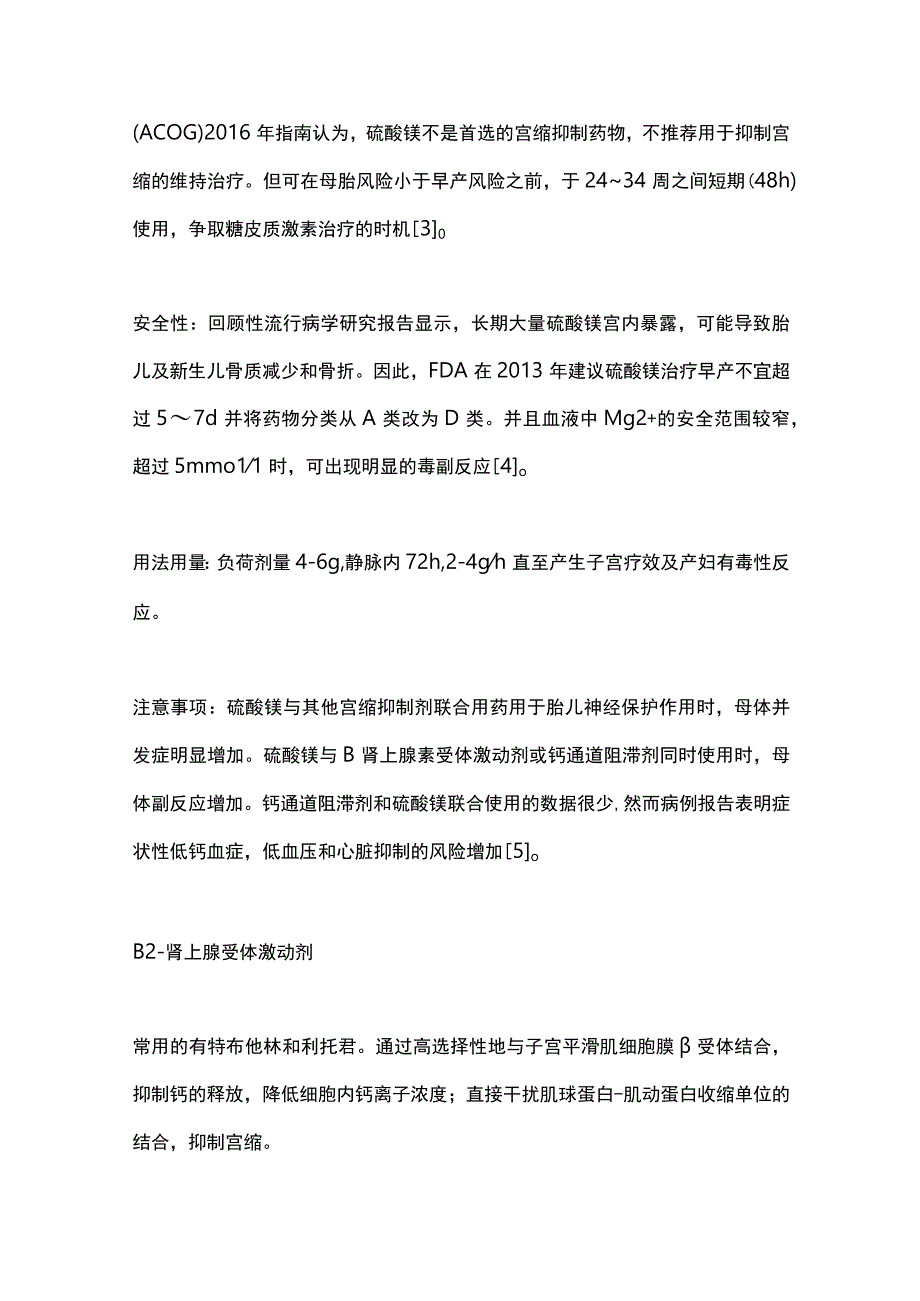 (ACOG)2016 年指南认为，硫酸镁不是首选的宫缩抑制药物，不推荐用于抑制宫缩的维持治疗。但可在母胎风险小于早产风险之前，于 24~34 周之间短期(48h)使用，争取糖皮质激素治疗的时机[3]。

安全性：回顾性流行病学研究报告显示，长期大量硫酸镁宫内暴露，可能导致胎儿及新生儿骨质减少和骨折。因此，FDA 在 2013 年建议硫酸镁治疗早产不宜超过 5～7d 并将药物分类从 A 类改为 D 类。并且血液中 Mg2+的安全范围较窄，超过 5mmo1/1 时，可出现明显的毒副反应[4]。

用法用量: 负荷剂量 4-6g,静脉内 72h,2-4g/h 直至产生子宫疗效及产妇有毒性反应。

注意事项：硫酸镁与其他宫缩抑制剂联合用药用于胎儿神经保护作用时，母体并发症明显增加。硫酸镁与 B 肾上腺素受体激动剂或钙通道阻滞剂同时使用时，母体副反应增加。钙通道阻滞剂和硫酸镁联合使用的数据很少，然而病例报告表明症状性低钙血症，低血压和心脏抑制的风险增加[5]。

B2-肾上腺受体激动剂

常用的有特布他林和利托君。通过高选择性地与子宫平滑肌细胞膜 β 受体结合，抑制钙的释放，降低细胞内钙离子浓度；直接干扰肌球蛋白-肌动蛋白收缩单位的结合，抑制宫缩。